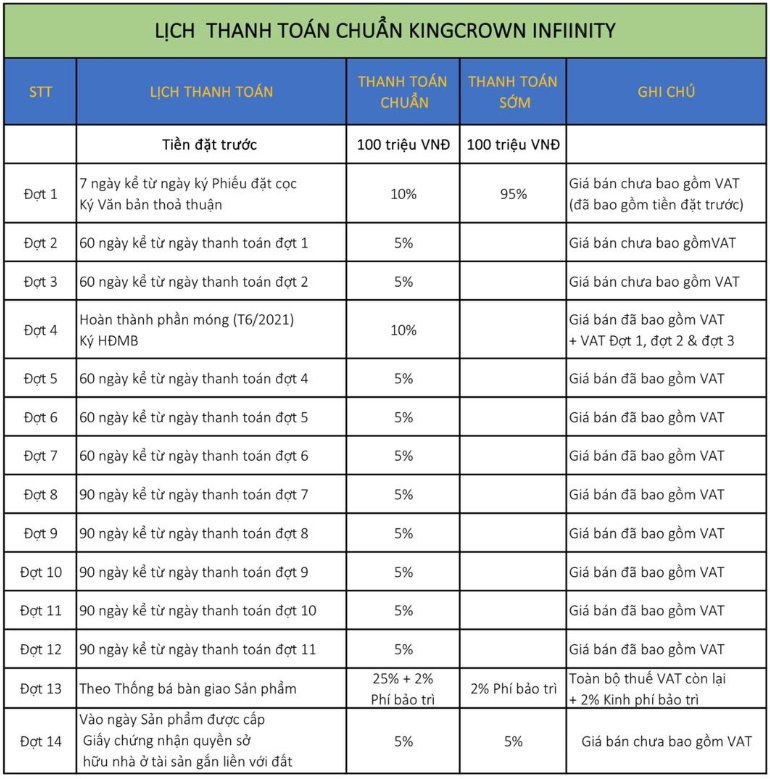 LỊCH THANH TOÁN CHUẨN KINGCROWN INFIINITY

| STT | LỊCH THANH TOÁN | THANH TOÁN CHUẨN | THANH TOÁN SỚM | GHI CHÚ |
|---|---|---|---|---|
| | Tiền đặt trước | 100 triệu VNĐ | 100 triệu VNĐ | |
| Đợt 1 | 7 ngày kể từ ngày ký Phiếu đặt cọc Ký Văn bản thoả thuận | 10% | 95% | Giá bán chưa bao gồm VAT (đã bao gồm tiền đặt trước) |
| Đợt 2 | 60 ngày kể từ ngày thanh toán đợt 1 | 5% | | Giá bán chưa bao gồmVAT |
| Đợt 3 | 60 ngày kể từ ngày thanh toán đợt 2 | 5% | | Giá bán chưa bao gồm VAT |
| Đợt 4 | Hoàn thành phần móng (T6/2021) Ký HĐMB | 10% | | Giá bán đã bao gồm VAT + VAT Đợt 1, đợt 2 & đợt 3 |
| Đợt 5 | 60 ngày kể từ ngày thanh toán đợt 4 | 5% | | Giá bán đã bao gồm VAT |
| Đợt 6 | 60 ngày kể từ ngày thanh toán đợt 5 | 5% | | Giá bán đã bao gồm VAT |
| Đợt 7 | 60 ngày kể từ ngày thanh toán đợt 6 | 5% | | Giá bán đã bao gồm VAT |
| Đợt 8 | 90 ngày kể từ ngày thanh toán đợt 7 | 5% | | Giá bán đã bao gồm VAT |
| Đợt 9 | 90 ngày kể từ ngày thanh toán đợt 8 | 5% | | Giá bán đã bao gồm VAT |
| Đợt 10 | 90 ngày kể từ ngày thanh toán đợt 9 | 5% | | Giá bán đã bao gồm VAT |
| Đợt 11 | 90 ngày kể từ ngày thanh toán đợt 10 | 5% | | Giá bán đã bao gồm VAT |
| Đợt 12 | 90 ngày kể từ ngày thanh toán đợt 11 | 5% | | Giá bán đã bao gồm VAT |
| Đợt 13 | Theo Thống bá bàn giao Sản phẩm | 25% + 2% Phí bảo trì | 2% Phí bảo trì | Toàn bộ thuế VAT còn lại + 2% Kinh phí bảo trì |
| Đợt 14 | Vào ngày Sản phẩm được cấp Giấy chứng nhận quyền sở hữu nhà ở tài sản gắn liền với đất | 5% | 5% | Giá bán chưa bao gồm VAT |